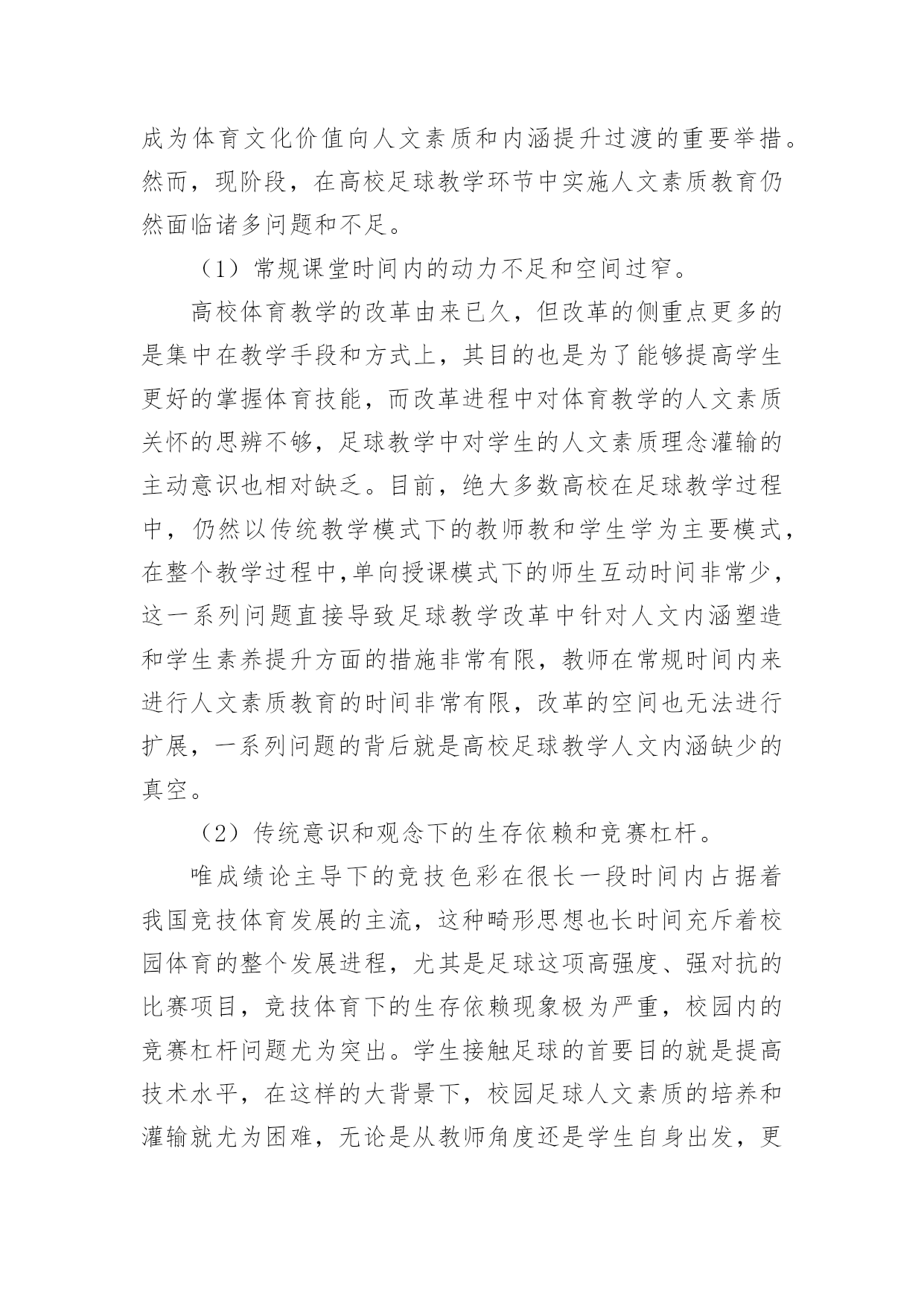 成为体育文化价值向人文素质和内涵提升过渡的重要举措。然而，现阶段，在高校足球教学环节中实施人文素质教育仍然面临诸多问题和不足。

（1）常规课堂时间内的动力不足和空间过窄。

高校体育教学的改革由来已久，但改革的侧重点更多的是集中在教学手段和方式上，其目的也是为了能够提高学生更好的掌握体育技能，而改革进程中对体育教学的人文素质关怀的思辨不够，足球教学中对学生的人文素质理念灌输的主动意识也相对缺乏。目前，绝大多数高校在足球教学过程中，仍然以传统教学模式下的教师教和学生学为主要模式，在整个教学过程中,单向授课模式下的师生互动时间非常少，这一系列问题直接导致足球教学改革中针对人文内涵塑造和学生素养提升方面的措施非常有限，教师在常规时间内来进行人文素质教育的时间非常有限，改革的空间也无法进行扩展，一系列问题的背后就是高校足球教学人文内涵缺少的真空。

（2）传统意识和观念下的生存依赖和竞赛杠杆。

唯成绩论主导下的竞技色彩在很长一段时间内占据着我国竞技体育发展的主流，这种畸形思想也长时间充斥着校园体育的整个发展进程，尤其是足球这项高强度、强对抗的比赛项目，竞技体育下的生存依赖现象极为严重，校园内的竞赛杠杆问题尤为突出。学生接触足球的首要目的就是提高技术水平，在这样的大背景下，校园足球人文素质的培养和灌输就尤为困难，无论是从教师角度还是学生自身出发，更